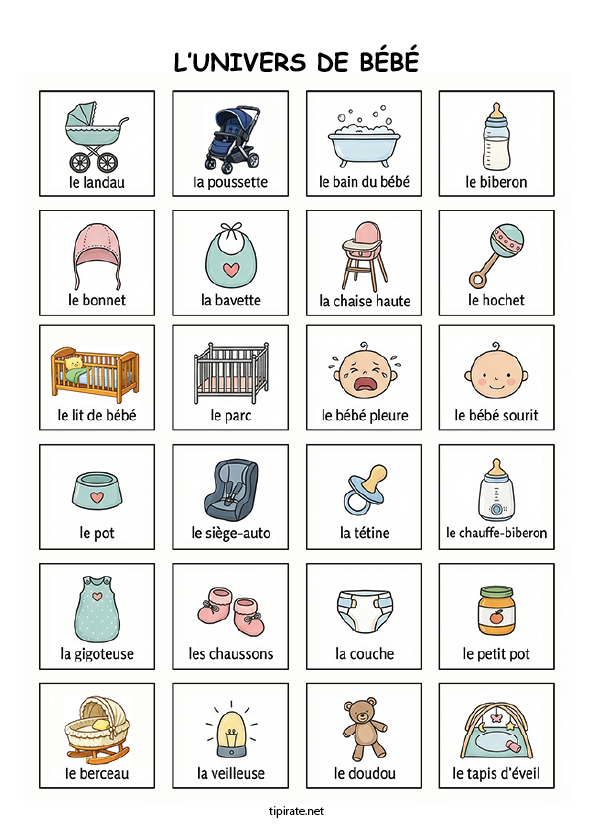 L'UNIVERS DE BÉBÉ

le landau

la poussette

le bain du bébé

le biberon

le bonnet

la bavette

la chaise haute

le hochet

le lit de bébé

le parc

le bébé pleure

le bébé sourit

le pot

le siège-auto

la tétine

le chauffe-biberon

la gigoteuse

les chaussons

la couche

le petit pot

le berceau

la veilleuse

le doudou

le tapis d'éveil

tipirate.net